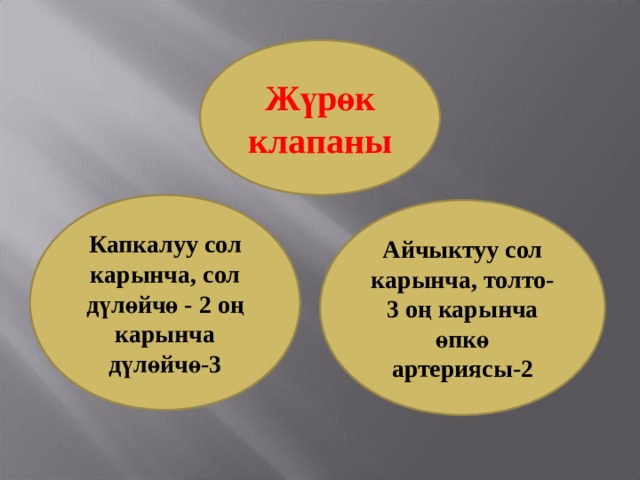 Жүрөк клапаны

Капкалуу сол карынча, сол дүлөйчө - 2 оң карынча дүлөйчө-3

Айчыктуу сол карынча, толто-3 оң карынча өпкө артериясы-2